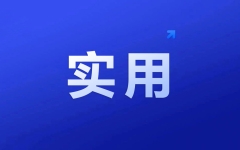 实用